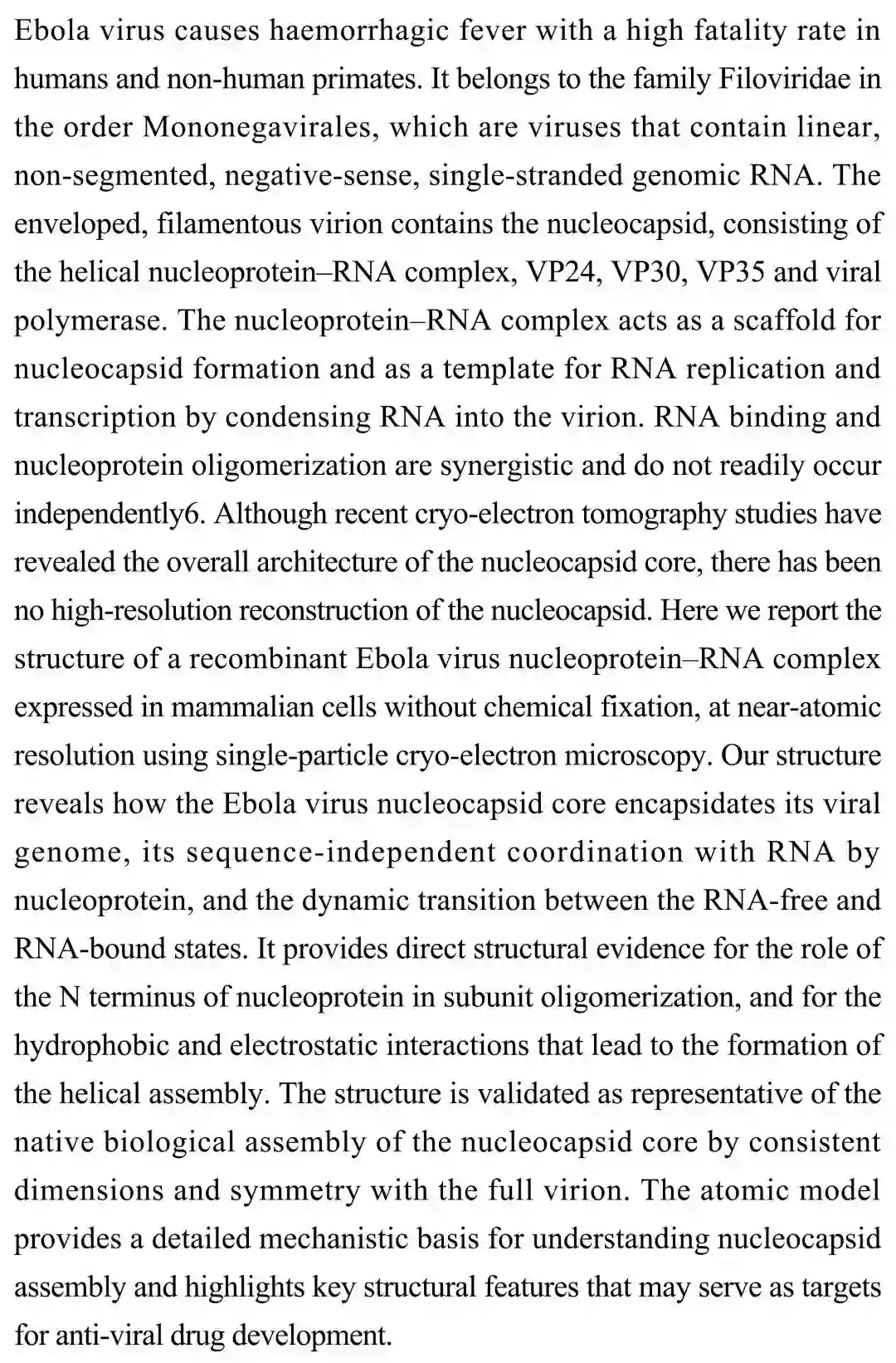 Ebola virus causes haemorrhagic fever with a high fatality rate in humans and non-human primates. It belongs to the family Filoviridae in the order Mononegavirales, which are viruses that contain linear, non-segmented, negative-sense, single-stranded genomic RNA. The enveloped, filamentous virion contains the nucleocapsid, consisting of the helical nucleoprotein–RNA complex, VP24, VP30, VP35 and viral polymerase. The nucleoprotein–RNA complex acts as a scaffold for nucleocapsid formation and as a template for RNA replication and transcription by condensing RNA into the virion. RNA binding and nucleoprotein oligomerization are synergistic and do not readily occur independently6. Although recent cryo-electron tomography studies have revealed the overall architecture of the nucleocapsid core, there has been no high-resolution reconstruction of the nucleocapsid. Here we report the structure of a recombinant Ebola virus nucleoprotein–RNA complex expressed in mammalian cells without chemical fixation, at near-atomic resolution using single-particle cryo-electron microscopy. Our structure reveals how the Ebola virus nucleocapsid core encapsidates its viral genome, its sequence-independent coordination with RNA by nucleoprotein, and the dynamic transition between the RNA-free and RNA-bound states. It provides direct structural evidence for the role of the N terminus of nucleoprotein in subunit oligomerization, and for the hydrophobic and electrostatic interactions that lead to the formation of the helical assembly. The structure is validated as representative of the native biological assembly of the nucleocapsid core by consistent dimensions and symmetry with the full virion. The atomic model provides a detailed mechanistic basis for understanding nucleocapsid assembly and highlights key structural features that may serve as targets for anti-viral drug development.